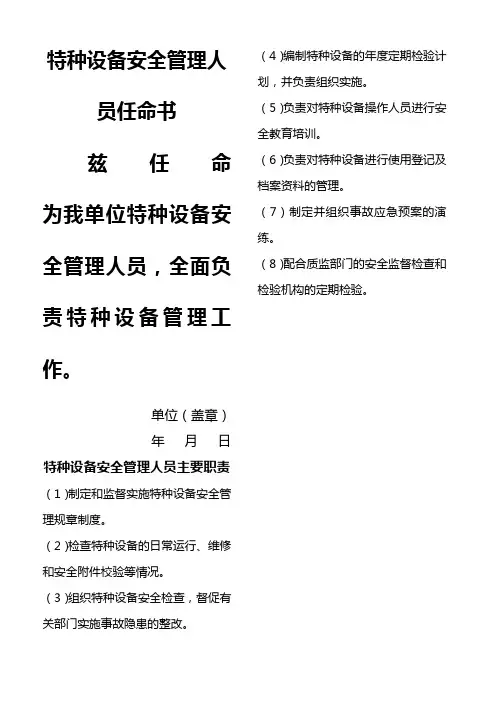 特种设备安全管理人员任命书

兹 任 命 为我单位特种设备安全管理人员，全面负责特种设备管理工作。

单位（盖章）

年 月 日

特种设备安全管理人员主要职责

（1）制定和监督实施特种设备安全管理规章制度。

（2）检查特种设备的日常运行、维修和安全附件校验等情况。

（3）组织特种设备安全检查，督促有关部门实施事故隐患的整改。

（4）编制特种设备的年度定期检验计划，并负责组织实施。

（5）负责对特种设备操作人员进行安全教育培训。

（6）负责对特种设备进行使用登记及档案资料的管理。

（7）制定并组织事故应急预案的演练。

（8）配合质监部门的安全监督检查和检验机构的定期检验。